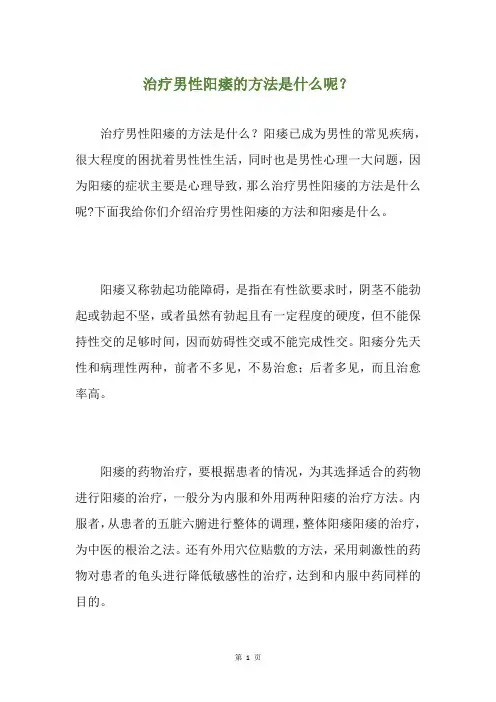 治疗男性阳痿的方法是什么呢？

治疗男性阳痿的方法是什么？阳痿已成为男性的常见疾病，很大程度的困扰着男性性生活，同时也是男性心理一大问题，因为阳痿的症状主要是心理导致，那么治疗男性阳痿的方法是什么呢?下面我给你们介绍治疗男性阳痿的方法和阳痿是什么。

阳痿又称勃起功能障碍，是指在有性欲要求时，阴茎不能勃起或勃起不坚，或者虽然有勃起且有一定程度的硬度，但不能保持性交的足够时间，因而妨碍性交或不能完成性交。阳痿分先天性和病理性两种，前者不多见，不易治愈；后者多见，而且治愈率高。

阳痿的药物治疗，要根据患者的情况，为其选择适合的药物进行阳痿的治疗，一般分为内服和外用两种阳痿的治疗方法。内服者，从患者的五脏六腑进行整体的调理，整体阳痿阳痿的治疗，为中医的根治之法。还有外用穴位贴敷的方法，采用刺激性的药物对患者的龟头进行降低敏感性的治疗，达到和内服中药同样的目的。

第 1 页